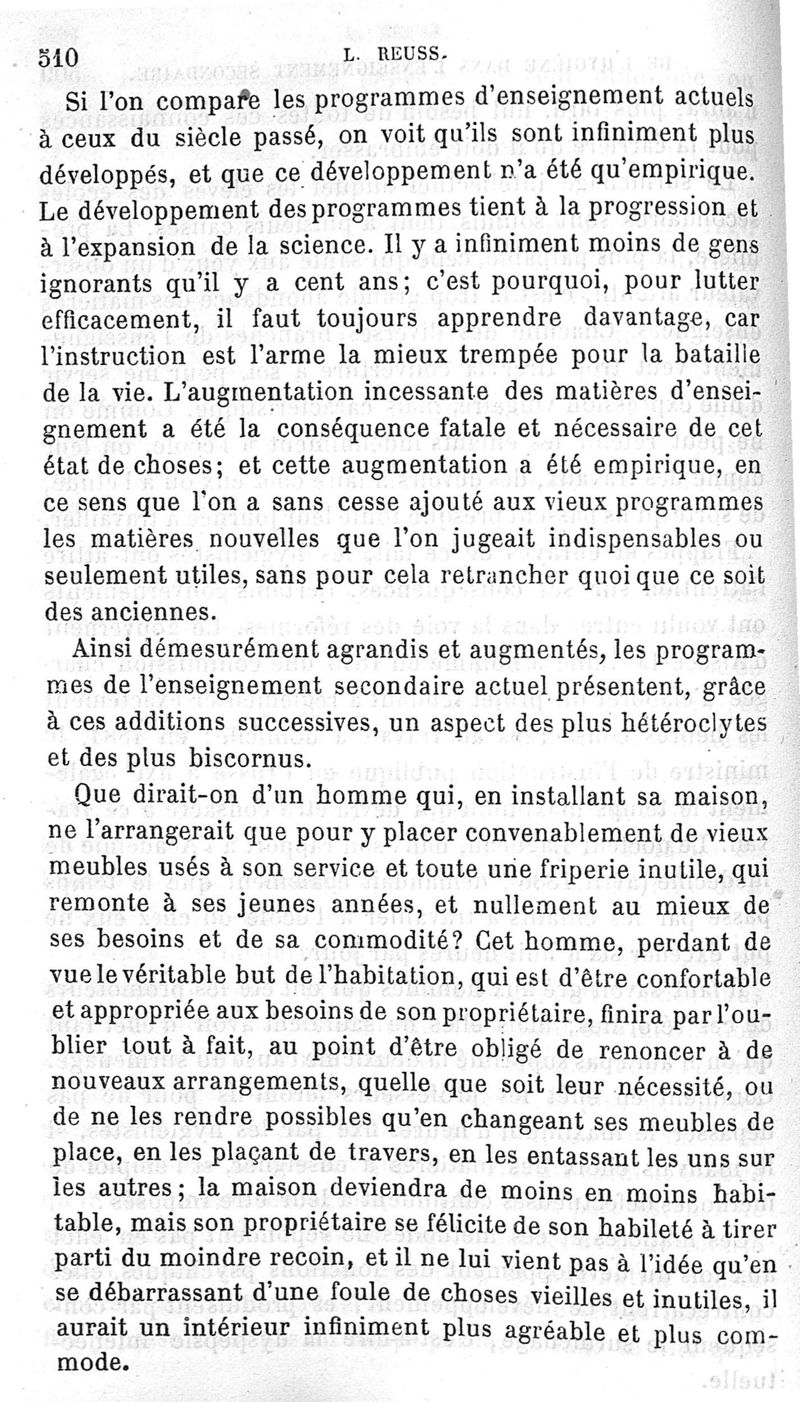 510 L. REUSS.

Si l'on compare les programmes d'enseignement actuels à ceux du siècle passé, on voit qu'ils sont infiniment plus développés, et que ce développement n'a été qu'empirique. Le développement des programmes tient à la progression et à l'expansion de la science. Il y a infiniment moins de gens ignorants qu'il y a cent ans; c'est pourquoi, pour lutter efficacement, il faut toujours apprendre davantage, car l'instruction est l'arme la mieux trempée pour la bataille de la vie. L'augmentation incessante des matières d'enseignement a été la conséquence fatale et nécessaire de cet état de choses; et cette augmentation a été empirique, en ce sens que l'on a sans cesse ajouté aux vieux programmes les matières nouvelles que l'on jugeait indispensables ou seulement utiles, sans pour cela retrancher quoi que ce soit des anciennes.

Ainsi démesurément agrandis et augmentés, les programmes de l'enseignement secondaire actuel présentent, grâce à ces additions successives, un aspect des plus hétéroclytes et des plus biscornus.

Que dirait-on d'un homme qui, en installant sa maison, ne l'arrangerait que pour y placer convenablement de vieux meubles usés à son service et toute une friperie inutile, qui remonte à ses jeunes années, et nullement au mieux de ses besoins et de sa commodité? Cet homme, perdant de vue le véritable but de l'habitation, qui est d'être confortable et appropriée aux besoins de son propriétaire, finira par l'oublier tout à fait, au point d'être obligé de renoncer à de nouveaux arrangements, quelle que soit leur nécessité, ou de ne les rendre possibles qu'en changeant ses meubles de place, en les plaçant de travers, en les entassant les uns sur les autres; la maison deviendra de moins en moins habitable, mais son propriétaire se félicite de son habileté à tirer parti du moindre recoin, et il ne lui vient pas à l'idée qu'en se débarrassant d'une foule de choses vieilles et inutiles, il aurait un intérieur infiniment plus agréable et plus commode.